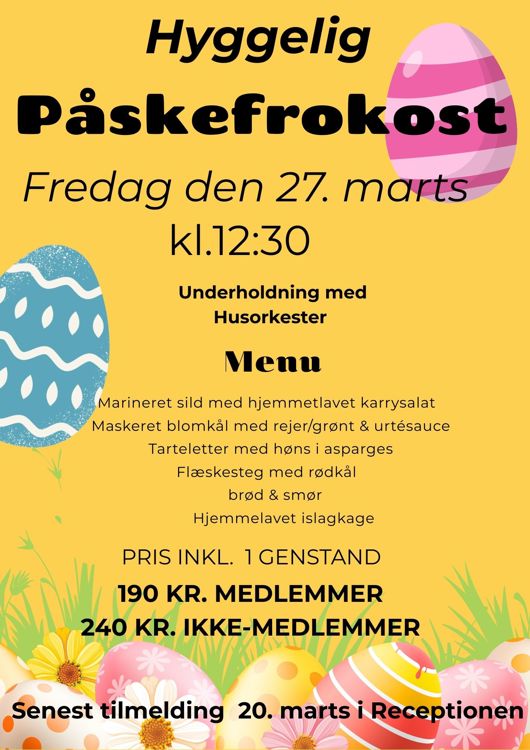 Hyggelig

Påskefrokost

Fredag den 27. marts
kl.12:30

Underholdning med
Husorkester

Menu

Marineret sild med hjemmetlavet karrysalat
Maskeret blomkål med rejer/grønt & urtésauce
Tarteletter med høns i asparges
Flæskesteg med rødkål
brød & smør
Hjemmelavet islagkage

PRIS INKL. 1 GENSTAND
190 KR. MEDLEMMER
240 KR. IKKE-MEDLEMMER

Senest tilmelding 20. marts i Receptionen